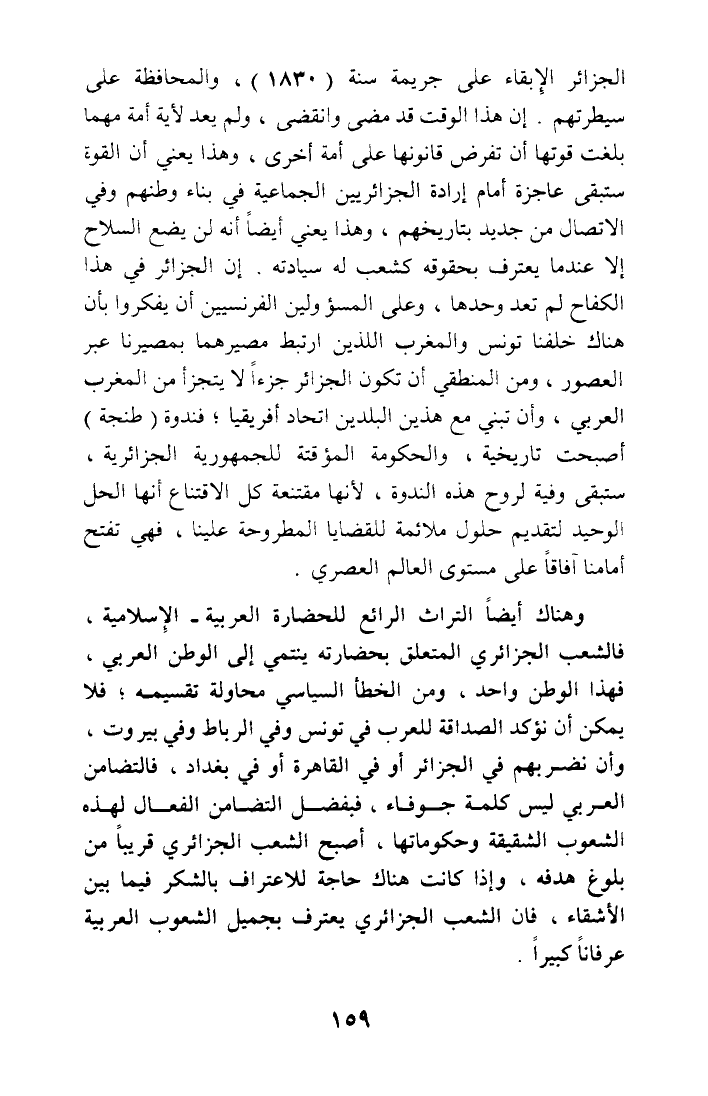 الجزائر الإبقاء على جريمة سنة ( ١٨٣٠ ) ، والمحافظة على سيطرتهم . إن هذا الوقت قد مضى وانقضى ، ولم يعد لأية أمة مهما بلغت قوتها أن تفرض قانونها على أمة أخرى ، وهذا يعني أن القوة ستبقى عاجزة أمام إرادة الجزائريين الجماعية في بناء وطنهم وفي الاتصال من جديد بتاريخهم ، وهذا يعني أيضاً أنه لن يضع السلاح إلا عندما يعترف بحقوقه كشعب له سيادته . إن الجزائر في هذا الكفاح لم تعد وحدها ، وعلى المسؤولين الفرنسيين أن يفكروا بأن هناك خلفنا تونس والمغرب اللذين ارتبط مصيرهما بمصيرنا عبر العصور ، ومن المنطقي أن تكون الجزائر جزءاً لا يتجزأ من المغرب العربي ، وأن تبني مع هذين البلدين اتحاد أفريقيا ؛ فندوة ( طنجة ) أصبحت تاريخية ، والحكومة المؤقتة للجمهورية الجزائرية ، ستبقى وفية لروح هذه الندوة ، لأنها مقتنعة كل الاقتناع أنها الحل الوحيد لتقديم حلول ملائمة للقضايا المطروحة علينا ، فهي تفتح أمامنا آفاقاً على مستوى العالم العصري .

وهناك أيضاً التراث الرائع للحضارة العربية ـ الإسلامية ، فالشعب الجزائري المتعلق بحضارته ينتمي إلى الوطن العربي ، فهذا الوطن واحد ، ومن الخطأ السياسي محاولة تقسيمه ؛ فلا يمكن أن نؤكد الصداقة للعرب في تونس وفي الرباط وفي بيروت ، وأن نضربهم في الجزائر أو في القاهرة أو في بغداد ، فالتضامن العربي ليس كلمة جوفاء ، فبفضل التضامن الفعال لهذه الشعوب الشقيقة وحكوماتها ، أصبح الشعب الجزائري قريباً من بلوغ هدفه ، وإذا كانت هناك حاجة للاعتراف بالشكر فيما بين الأشقاء ، فان الشعب الجزائري يعترف بجميل الشعوب العربية عرفاناً كبيراً .

١٥٩